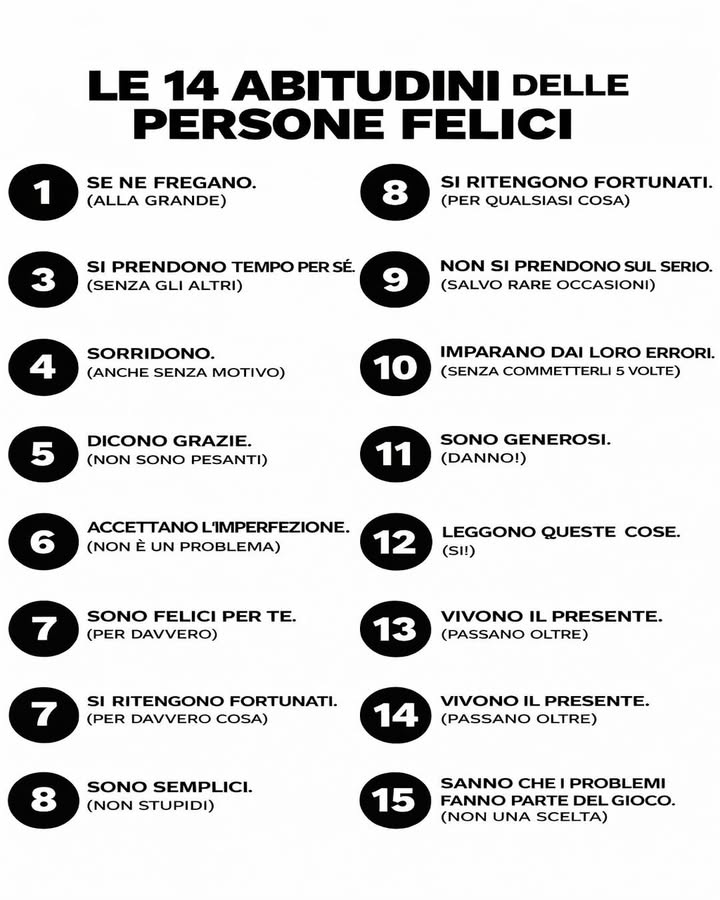 LE 14 ABITUDINI DELLE PERSONE FELICI

1 SE NE FREGANO. (ALLA GRANDE)

3 SI PRENDONO TEMPO PER SÉ. (SENZA GLI ALTRI)

4 SORRIDONO. (ANCHE SENZA MOTIVO)

5 DICONO GRAZIE. (NON SONO PESANTI)

6 ACCETTANO L'IMPERFEZIONE. (NON È UN PROBLEMA)

7 SONO FELICI PER TE. (PER DAVVERO)

7 SI RITENGONO FORTUNATI. (PER DAVVERO COSA)

8 SONO SEMPLICI. (NON STUPIDI)

8 SI RITENGONO FORTUNATI. (PER QUALSIASI COSA)

9 NON SI PRENDONO SUL SERIO. (SALVO RARE OCCASIONI)

10 IMPARANO DAI LORO ERRORI. (SENZA COMMETTERLI 5 VOLTE)

11 SONO GENEROSI. (DANNO!)

12 LEGGONO QUESTE COSE. (SI!)

13 VIVONO IL PRESENTE. (PASSANO OLTRE)

14 VIVONO IL PRESENTE. (PASSANO OLTRE)

15 SANNO CHE I PROBLEMI FANNO PARTE DEL GIOCO. (NON UNA SCELTA)